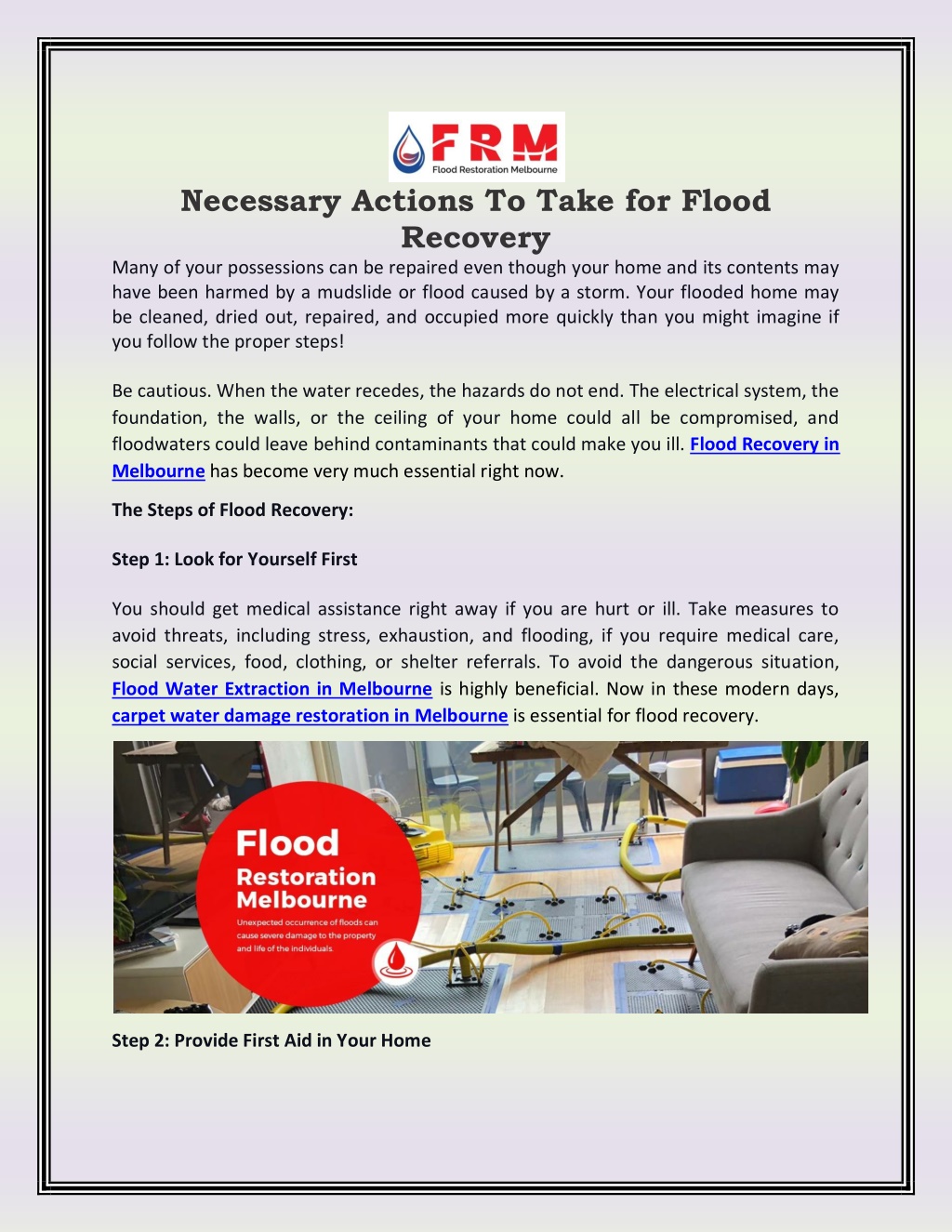 FRM
Flood Restoration Melbourne

Necessary Actions To Take for Flood Recovery

Many of your possessions can be repaired even though your home and its contents may have been harmed by a mudslide or flood caused by a storm. Your flooded home may be cleaned, dried out, repaired, and occupied more quickly than you might imagine if you follow the proper steps!

Be cautious. When the water recedes, the hazards do not end. The electrical system, the foundation, the walls, or the ceiling of your home could all be compromised, and floodwaters could leave behind contaminants that could make you ill. Flood Recovery in Melbourne has become very much essential right now.

The Steps of Flood Recovery:

Step 1: Look for Yourself First

You should get medical assistance right away if you are hurt or ill. Take measures to avoid threats, including stress, exhaustion, and flooding, if you require medical care, social services, food, clothing, or shelter referrals. To avoid the dangerous situation, Flood Water Extraction in Melbourne is highly beneficial. Now in these modern days, carpet water damage restoration in Melbourne is essential for flood recovery.

Flood Restoration Melbourne
Unexpected occurrence of floods can cause severe damage to the property and life of the individuals.

Step 2: Provide First Aid in Your Home